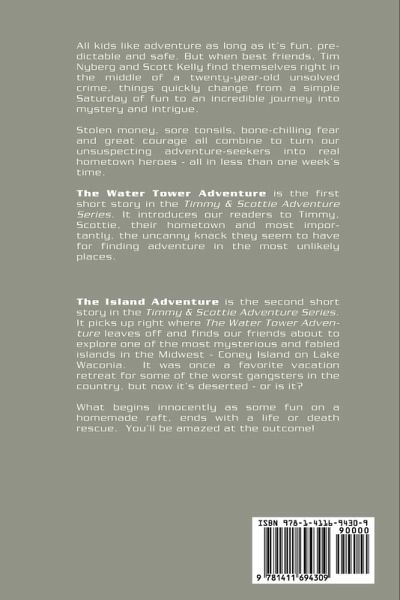 All kids like adventure as long as it's fun, predictable and safe. But when best friends, Tim Nyberg and Scott Kelly find themselves right in the middle of a twenty-year-old unsolved crime, things quickly change from a simple Saturday of fun to an incredible journey into mystery and intrigue.

Stolen money, sore tonsils, bone-chilling fear and great courage all combine to turn our unsuspecting adventure-seekers into real hometown heroes - all in less than one week's time.

The Water Tower Adventure is the first short story in the Timmy & Scottie Adventure Series. It introduces our readers to Timmy, Scottie, their hometown and most importantly, the uncanny knack they seem to have for finding adventure in the most unlikely places.

The Island Adventure is the second short story in the Timmy & Scottie Adventure Series. It picks up right where The Water Tower Adventure leaves off and finds our friends about to explore one of the most mysterious and fabled islands in the Midwest - Coney Island on Lake Waconia. It was once a favorite vacation retreat for some of the worst gangsters in the country, but now it's deserted - or is it?

What begins innocently as some fun on a homemade raft, ends with a life or death rescue. You'll be amazed at the outcome!

ISBN 978-1-4116-9430-9
90000
9 781411 694309